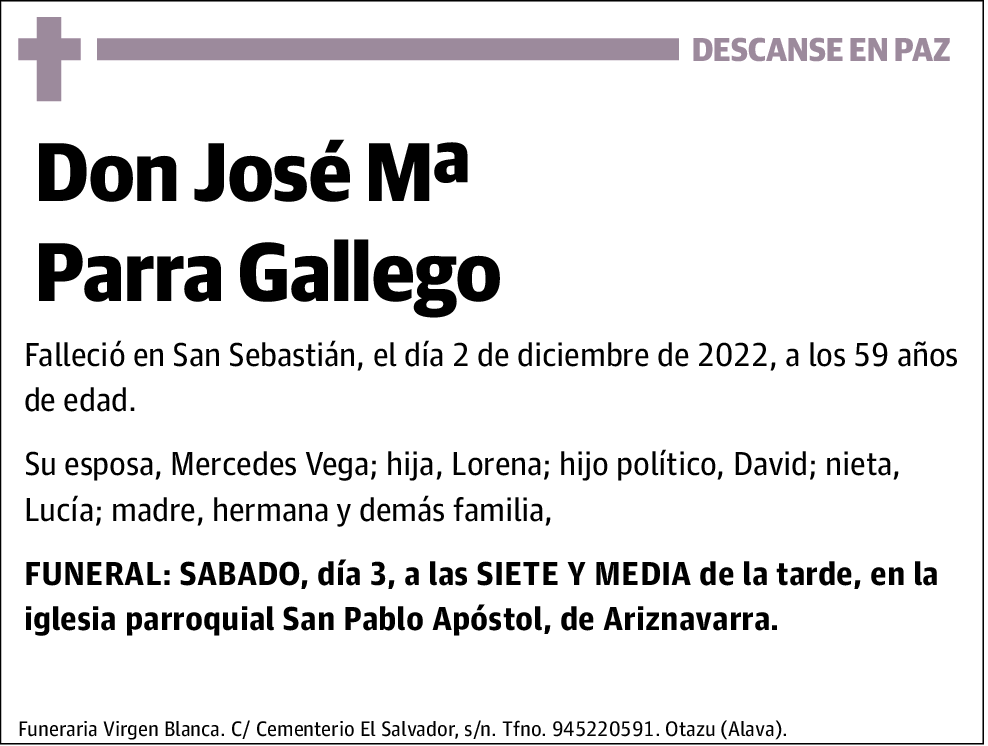 DESCANSE EN PAZ

Don José Mª
Parra Gallego

Falleció en San Sebastián, el día 2 de diciembre de 2022, a los 59 años de edad.

Su esposa, Mercedes Vega; hija, Lorena; hijo político, David; nieta, Lucía; madre, hermana y demás familia,

FUNERAL: SABADO, día 3, a las SIETE Y MEDIA de la tarde, en la iglesia parroquial San Pablo Apóstol, de Ariznavarra.

Funeraria Virgen Blanca. C/ Cementerio El Salvador, s/n. Tfno. 945220591. Otazu (Alava).